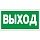 ВЫХОД